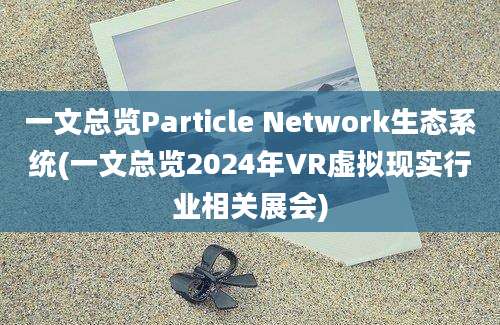 一文总览Particle Network生态系统(一文总览2024年VR虚拟现实行业相关展会)